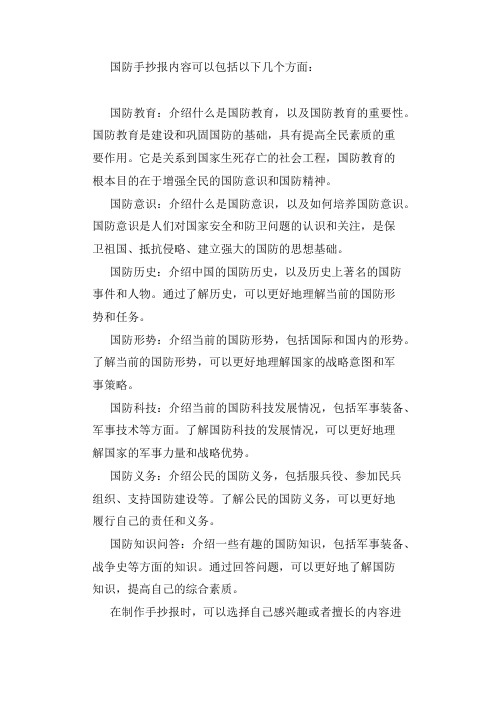 国防手抄报内容可以包括以下几个方面：

国防教育：介绍什么是国防教育，以及国防教育的重要性。国防教育是建设和巩固国防的基础，具有提高全民素质的重要作用。它是关系到国家生死存亡的社会工程，国防教育的根本目的在于增强全民的国防意识和国防精神。

国防意识：介绍什么是国防意识，以及如何培养国防意识。国防意识是人们对国家安全和防卫问题的认识和关注，是保卫祖国、抵抗侵略、建立强大的国防的思想基础。

国防历史：介绍中国的国防历史，以及历史上著名的国防事件和人物。通过了解历史，可以更好地理解当前的国防形势和任务。

国防形势：介绍当前的国防形势，包括国际和国内的形势。了解当前的国防形势，可以更好地理解国家的战略意图和军事策略。

国防科技：介绍当前的国防科技发展情况，包括军事装备、军事技术等方面。了解国防科技的发展情况，可以更好地理解国家的军事力量和战略优势。

国防义务：介绍公民的国防义务，包括服兵役、参加民兵组织、支持国防建设等。了解公民的国防义务，可以更好地履行自己的责任和义务。

国防知识问答：介绍一些有趣的国防知识，包括军事装备、战争史等方面的知识。通过回答问题，可以更好地了解国防知识，提高自己的综合素质。

在制作手抄报时，可以选择自己感兴趣或者擅长的内容进